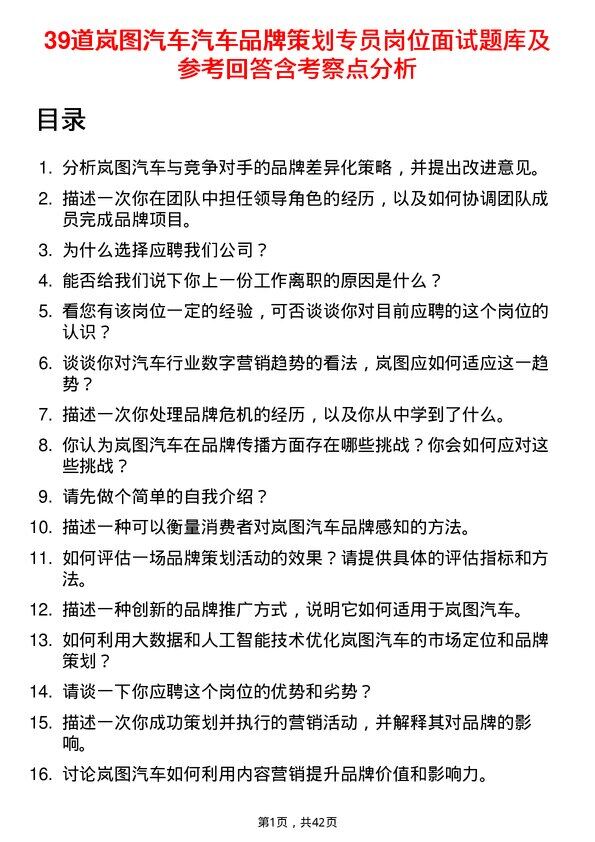 39道岚图汽车汽车品牌策划专员岗位面试题库及参考回答含考察点分析

目录

1. 分析岚图汽车与竞争对手的品牌差异化策略，并提出改进意见。
2. 描述一次你在团队中担任领导角色的经历，以及如何协调团队成员完成品牌项目。
3. 为什么选择应聘我们公司？
4. 能否给我们说下你上一份工作离职的原因是什么？
5. 看您有该岗位一定的经验，可否谈谈你对目前应聘的这个岗位的认识？
6. 谈谈你对汽车行业数字营销趋势的看法，岚图应如何适应这一趋势？
7. 描述一次你处理品牌危机的经历，以及你从中学到了什么。
8. 你认为岚图汽车在品牌传播方面存在哪些挑战？你会如何应对这些挑战？
9. 请先做个简单的自我介绍？
10. 描述一种可以衡量消费者对岚图汽车品牌感知的方法。
11. 如何评估一场品牌策划活动的效果？请提供具体的评估指标和方法。
12. 描述一种创新的品牌推广方式，说明它如何适用于岚图汽车。
13. 如何利用大数据和人工智能技术优化岚图汽车的市场定位和品牌策划？
14. 请谈一下你应聘这个岗位的优势和劣势？
15. 描述一次你成功策划并执行的营销活动，并解释其对品牌的影响。
16. 讨论岚图汽车如何利用内容营销提升品牌价值和影响力。

第1页，共42页